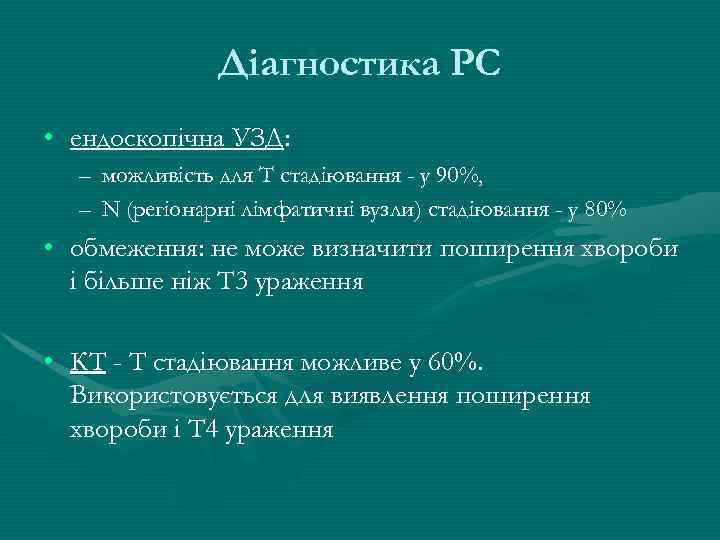 Діагностика РС

• ендоскопічна УЗД:
– можливість для Т стадіювання - у 90%,
– N (регіонарні лімфатичні вузли) стадіювання - у 80%

• обмеження: не може визначити поширення хвороби і більше ніж Т3 ураження

• КТ - Т стадіювання можливе у 60%. Використовується для виявлення поширення хвороби і Т4 ураження